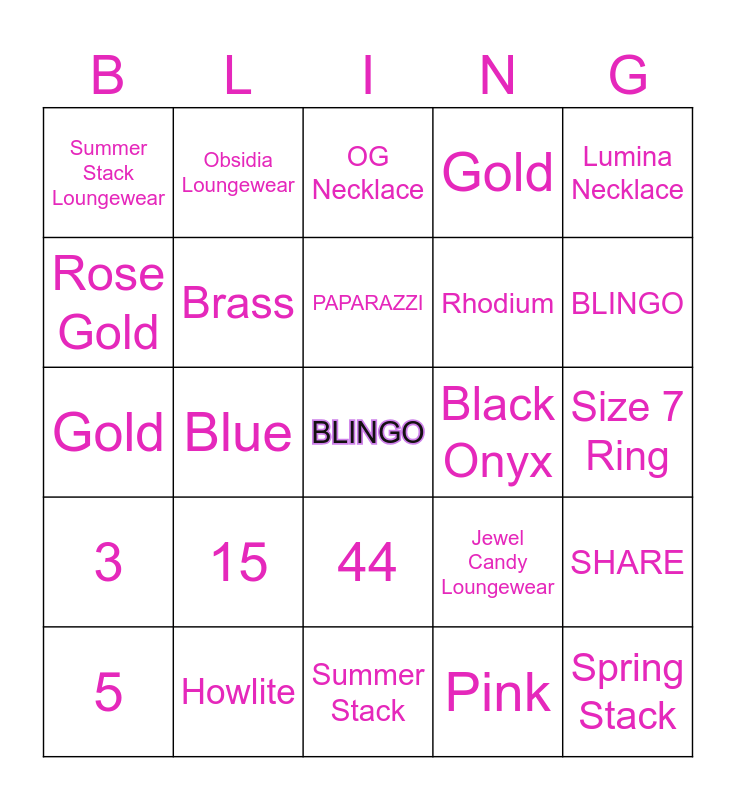 | B | L | I | N | G |
|---|---|---|---|---|
| Summer Stack Loungewear | Obsidia Loungewear | OG Necklace | Gold | Lumina Necklace |
| Rose Gold | Brass | PAPARAZZI | Rhodium | BLINGO |
| Gold | Blue | BLINGO | Black Onyx | Size 7 Ring |
| 3 | 15 | 44 | Jewel Candy Loungewear | SHARE |
| 5 | Howlite | Summer Stack | Pink | Spring Stack |